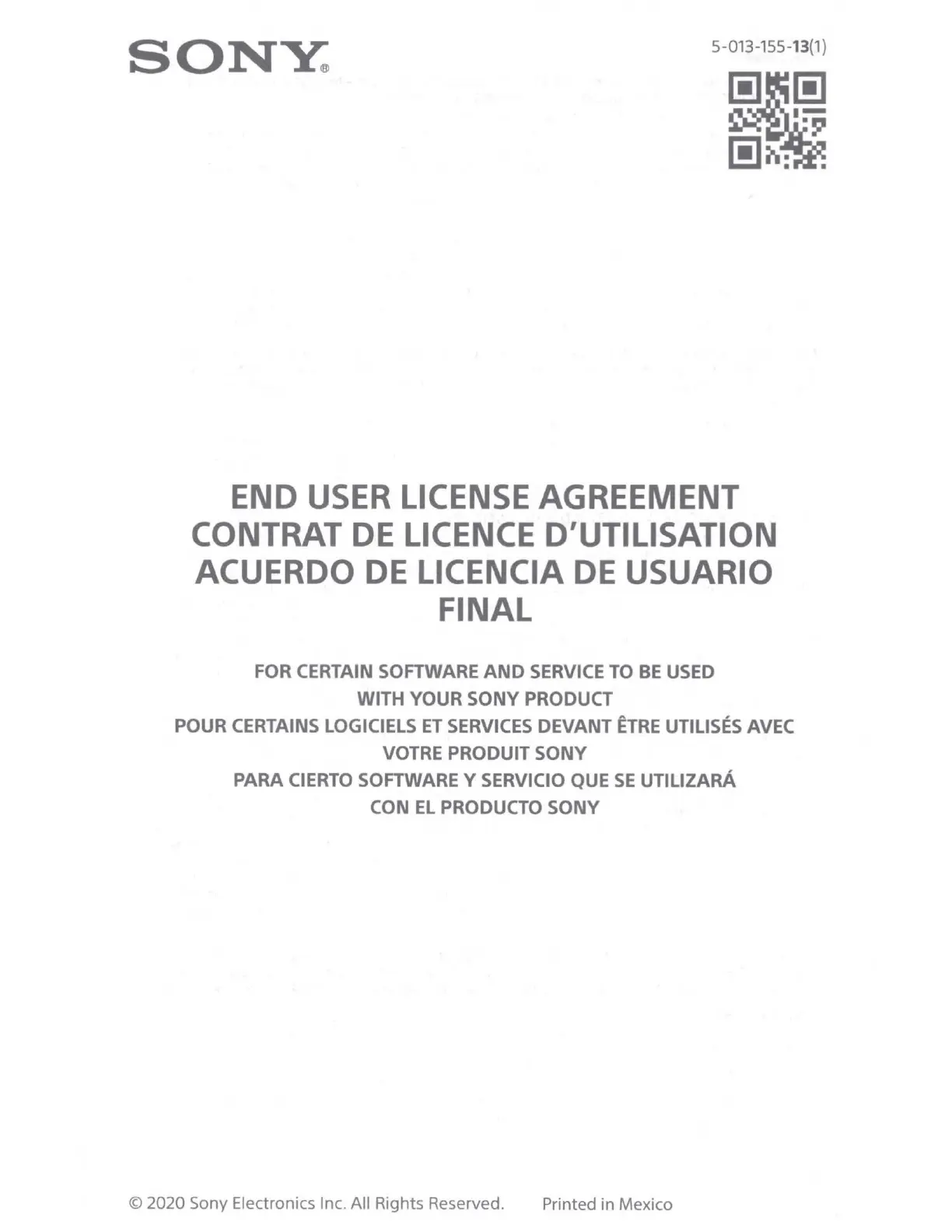 SONY®

5-013-155-13(1)

END USER LICENSE AGREEMENT
CONTRAT DE LICENCE D'UTILISATION
ACUERDO DE LICENCIA DE USUARIO FINAL

FOR CERTAIN SOFTWARE AND SERVICE TO BE USED WITH YOUR SONY PRODUCT
POUR CERTAINS LOGICIELS ET SERVICES DEVANT ÊTRE UTILISÉS AVEC VOTRE PRODUIT SONY
PARA CIERTO SOFTWARE Y SERVICIO QUE SE UTILIZARÁ CON EL PRODUCTO SONY

© 2020 Sony Electronics Inc. All Rights Reserved.   Printed in Mexico